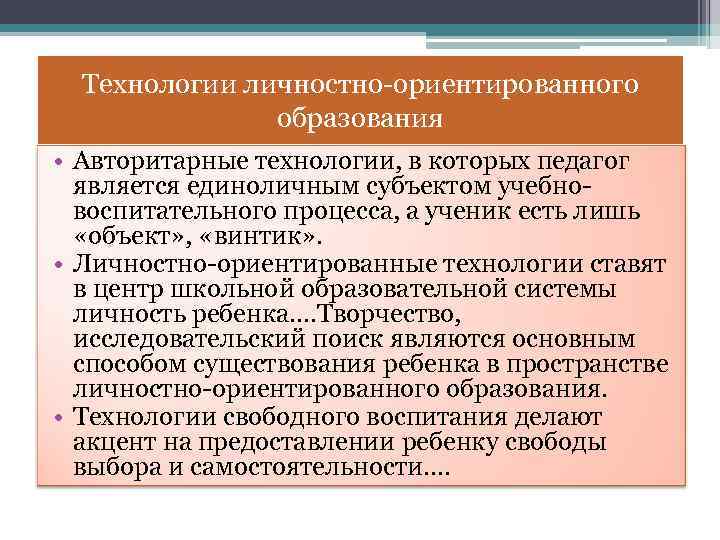 Технологии личностно-ориентированного образования

• Авторитарные технологии, в которых педагог является единоличным субъектом учебно-воспитательного процесса, а ученик есть лишь «объект», «винтик».
• Личностно-ориентированные технологии ставят в центр школьной образовательной системы личность ребенка....Творчество, исследовательский поиск являются основным способом существования ребенка в пространстве личностно-ориентированного образования.
• Технологии свободного воспитания делают акцент на предоставлении ребенку свободы выбора и самостоятельности....